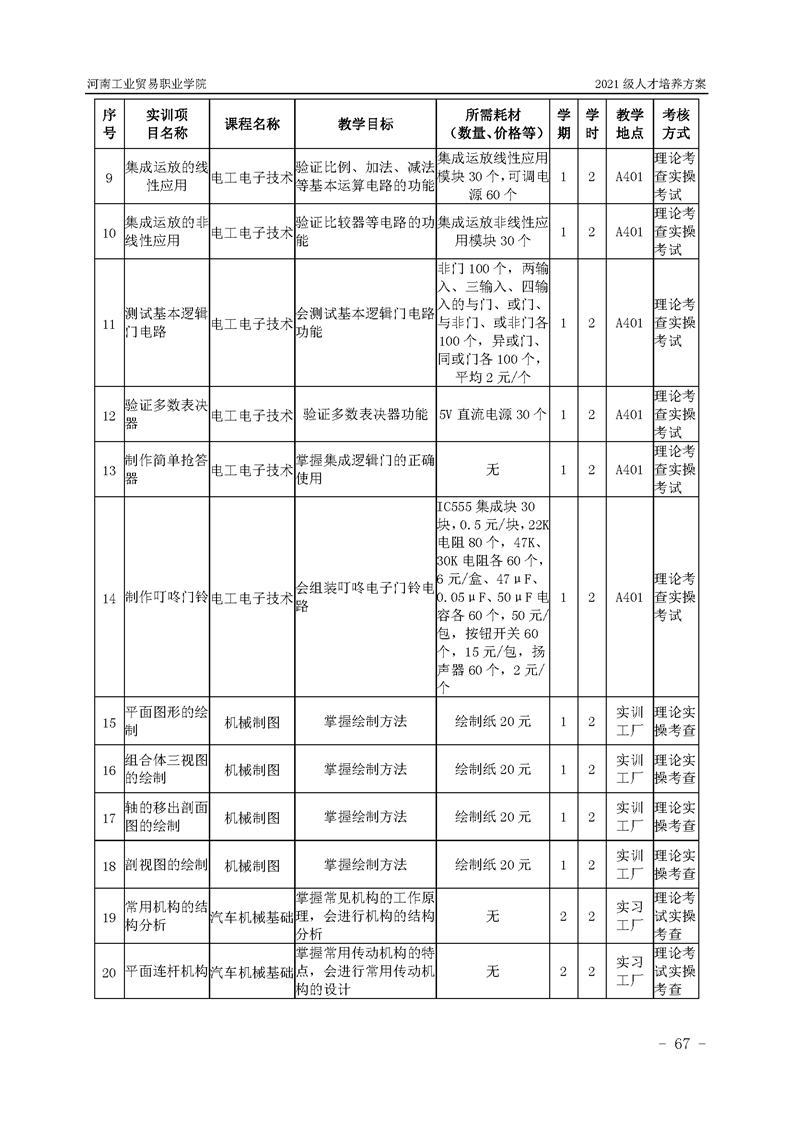 河南工业贸易职业学院

2021 级人才培养方案

| 序号 | 实训项目名称 | 课程名称 | 教学目标 | 所需耗材（数量、价格等） | 学期 | 学时 | 教学地点 | 考核方式 |
|---|---|---|---|---|---|---|---|---|
| 9 | 集成运放的线性应用 | 电工电子技术 | 验证比例、加法、减法等基本运算电路的功能 | 集成运放线性应用模块 30 个，可调电源 60 个 | 1 | 2 | A401 | 理论考查实操考试 |
| 10 | 集成运放的非线性应用 | 电工电子技术 | 验证比较器等电路的功能 | 集成运放非线性应用模块 30 个 | 1 | 2 | A401 | 理论考查实操考试 |
| 11 | 测试基本逻辑门电路 | 电工电子技术 | 会测试基本逻辑门电路功能 | 非门 100 个，两输入、三输入、四输入的与门、或门、与非门、或非门各 100 个，异或门、同或门各 100 个，平均 2 元/个 | 1 | 2 | A401 | 理论考查实操考试 |
| 12 | 验证多数表决器 | 电工电子技术 | 验证多数表决器功能 | 5V 直流电源 30 个 | 1 | 2 | A401 | 理论考查实操考试 |
| 13 | 制作简单抢答器 | 电工电子技术 | 掌握集成逻辑门的正确使用 | 无 | 1 | 2 | A401 | 理论考查实操考试 |
| 14 | 制作叮咚门铃 | 电工电子技术 | 会组装叮咚电子门铃电路 | IC555 集成块 30 块，0.5 元/块，22K 电阻 80 个，47K、30K 电阻各 60 个，6 元/盒、47μF、0.05μF、50μF 电容各 60 个，50 元/包，按钮开关 60 个，15 元/包，扬声器 60 个，2 元/个 | 1 | 2 | A401 | 理论考查实操考试 |
| 15 | 平面图形的绘制 | 机械制图 | 掌握绘制方法 | 绘制纸 20 元 | 1 | 2 | 实训工厂 | 理论实操考查 |
| 16 | 组合体三视图的绘制 | 机械制图 | 掌握绘制方法 | 绘制纸 20 元 | 1 | 2 | 实训工厂 | 理论实操考查 |
| 17 | 轴的移出剖面图的绘制 | 机械制图 | 掌握绘制方法 | 绘制纸 20 元 | 1 | 2 | 实训工厂 | 理论实操考查 |
| 18 | 剖视图的绘制 | 机械制图 | 掌握绘制方法 | 绘制纸 20 元 | 1 | 2 | 实训工厂 | 理论实操考查 |
| 19 | 常用机构的结构分析 | 汽车机械基础 | 掌握常见机构的工作原理，会进行机构的结构分析 | 无 | 2 | 2 | 实习工厂 | 理论考试实操考查 |
| 20 | 平面连杆机构 | 汽车机械基础 | 掌握常用传动机构的特点，会进行常用传动机构的设计 | 无 | 2 | 2 | 实习工厂 | 理论考试实操考查 |

- 67 -